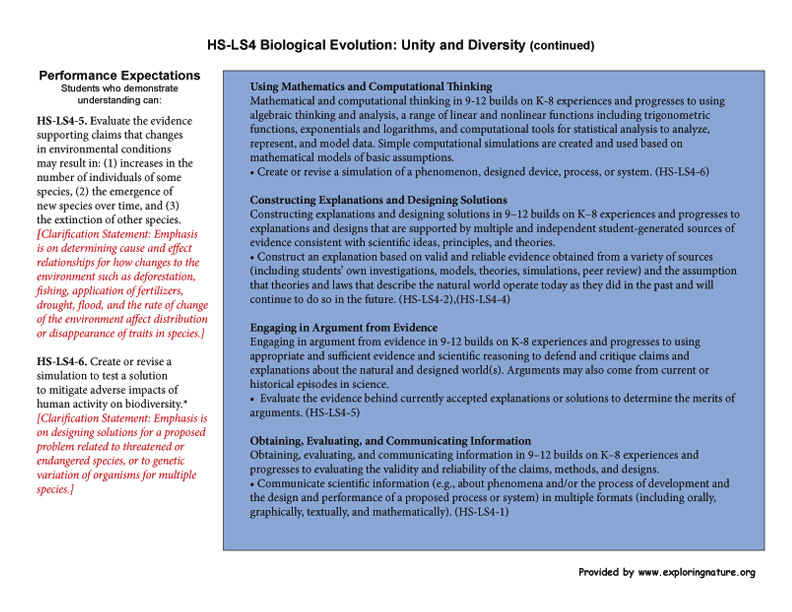 HS-LS4 Biological Evolution: Unity and Diversity (continued)

Performance Expectations
Students who demonstrate understanding can:

HS-LS4-5. Evaluate the evidence supporting claims that changes in environmental conditions may result in: (1) increases in the number of individuals of some species, (2) the emergence of new species over time, and (3) the extinction of other species. [Clarification Statement: Emphasis is on determining cause and effect relationships for how changes to the environment such as deforestation, fishing, application of fertilizers, drought, flood, and the rate of change of the environment affect distribution or disappearance of traits in species.]

HS-LS4-6. Create or revise a simulation to test a solution to mitigate adverse impacts of human activity on biodiversity.* [Clarification Statement: Emphasis is on designing solutions for a proposed problem related to threatened or endangered species, or to genetic variation of organisms for multiple species.]

Using Mathematics and Computational Thinking
Mathematical and computational thinking in 9-12 builds on K-8 experiences and progresses to using algebraic thinking and analysis, a range of linear and nonlinear functions including trigonometric functions, exponentials and logarithms, and computational tools for statistical analysis to analyze, represent, and model data. Simple computational simulations are created and used based on mathematical models of basic assumptions.
• Create or revise a simulation of a phenomenon, designed device, process, or system. (HS-LS4-6)

Constructing Explanations and Designing Solutions
Constructing explanations and designing solutions in 9–12 builds on K–8 experiences and progresses to explanations and designs that are supported by multiple and independent student-generated sources of evidence consistent with scientific ideas, principles, and theories.
• Construct an explanation based on valid and reliable evidence obtained from a variety of sources (including students' own investigations, models, theories, simulations, peer review) and the assumption that theories and laws that describe the natural world operate today as they did in the past and will continue to do so in the future. (HS-LS4-2),(HS-LS4-4)

Engaging in Argument from Evidence
Engaging in argument from evidence in 9-12 builds on K-8 experiences and progresses to using appropriate and sufficient evidence and scientific reasoning to defend and critique claims and explanations about the natural and designed world(s). Arguments may also come from current or historical episodes in science.
• Evaluate the evidence behind currently accepted explanations or solutions to determine the merits of arguments. (HS-LS4-5)

Obtaining, Evaluating, and Communicating Information
Obtaining, evaluating, and communicating information in 9–12 builds on K–8 experiences and progresses to evaluating the validity and reliability of the claims, methods, and designs.
• Communicate scientific information (e.g., about phenomena and/or the process of development and the design and performance of a proposed process or system) in multiple formats (including orally, graphically, textually, and mathematically). (HS-LS4-1)

Provided by www.exploringnature.org